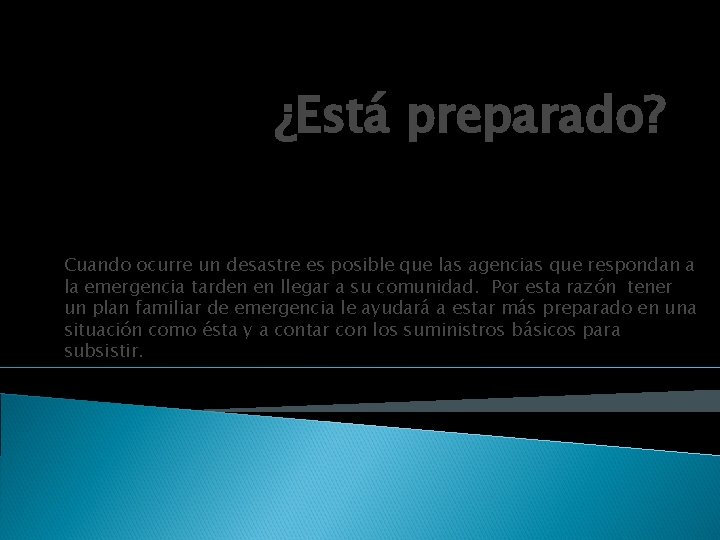 ¿Está preparado?

Cuando ocurre un desastre es posible que las agencias que respondan a la emergencia tarden en llegar a su comunidad. Por esta razón tener un plan familiar de emergencia le ayudará a estar más preparado en una situación como ésta y a contar con los suministros básicos para subsistir.